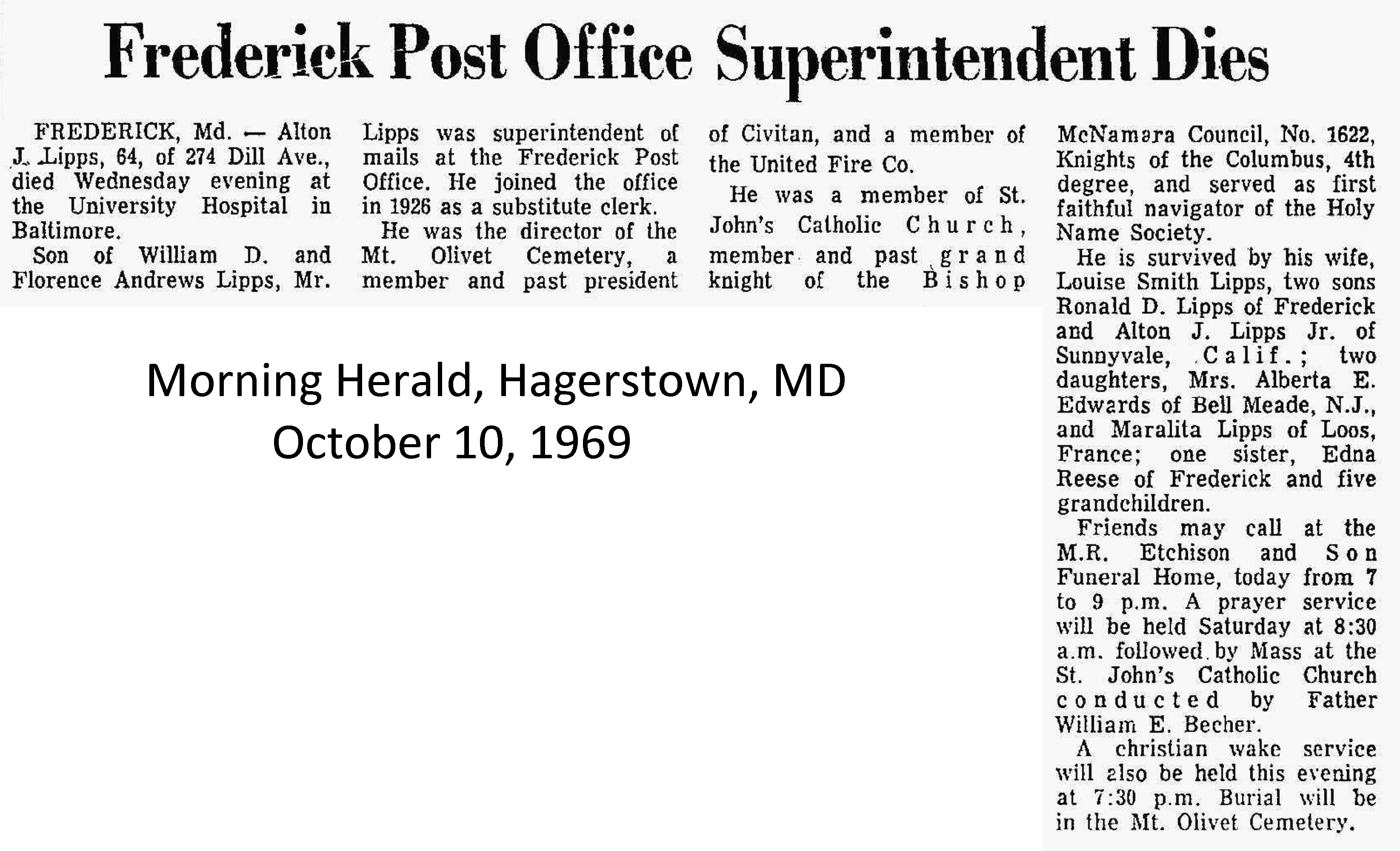 Frederick Post Office Superintendent Dies

FREDERICK, Md. — Alton J. Lipps, 64, of 274 Dill Ave., died Wednesday evening at the University Hospital in Baltimore.

Son of William D. and Florence Andrews Lipps, Mr. Lipps was superintendent of mails at the Frederick Post Office. He joined the office in 1926 as a substitute clerk.

He was the director of the Mt. Olivet Cemetery, a member and past president of Civitan, and a member of the United Fire Co.

He was a member of St. John's Catholic Church, member and past grand knight of the Bishop McNamara Council, No. 1622, Knights of the Columbus, 4th degree, and served as first faithful navigator of the Holy Name Society.

He is survived by his wife, Louise Smith Lipps, two sons Ronald D. Lipps of Frederick and Alton J. Lipps Jr. of Sunnyvale, Calif.; two daughters, Mrs. Alberta E. Edwards of Bell Meade, N.J., and Maralita Lipps of Loos, France; one sister, Edna Reese of Frederick and five grandchildren.

Friends may call at the M.R. Etchison and Son Funeral Home, today from 7 to 9 p.m. A prayer service will be held Saturday at 8:30 a.m. followed by Mass at the St. John's Catholic Church conducted by Father William E. Becher.

A christian wake service will also be held this evening at 7:30 p.m. Burial will be in the Mt. Olivet Cemetery.

Morning Herald, Hagerstown, MD
October 10, 1969